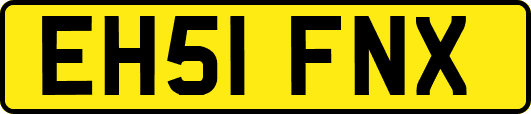 EH51 FNX